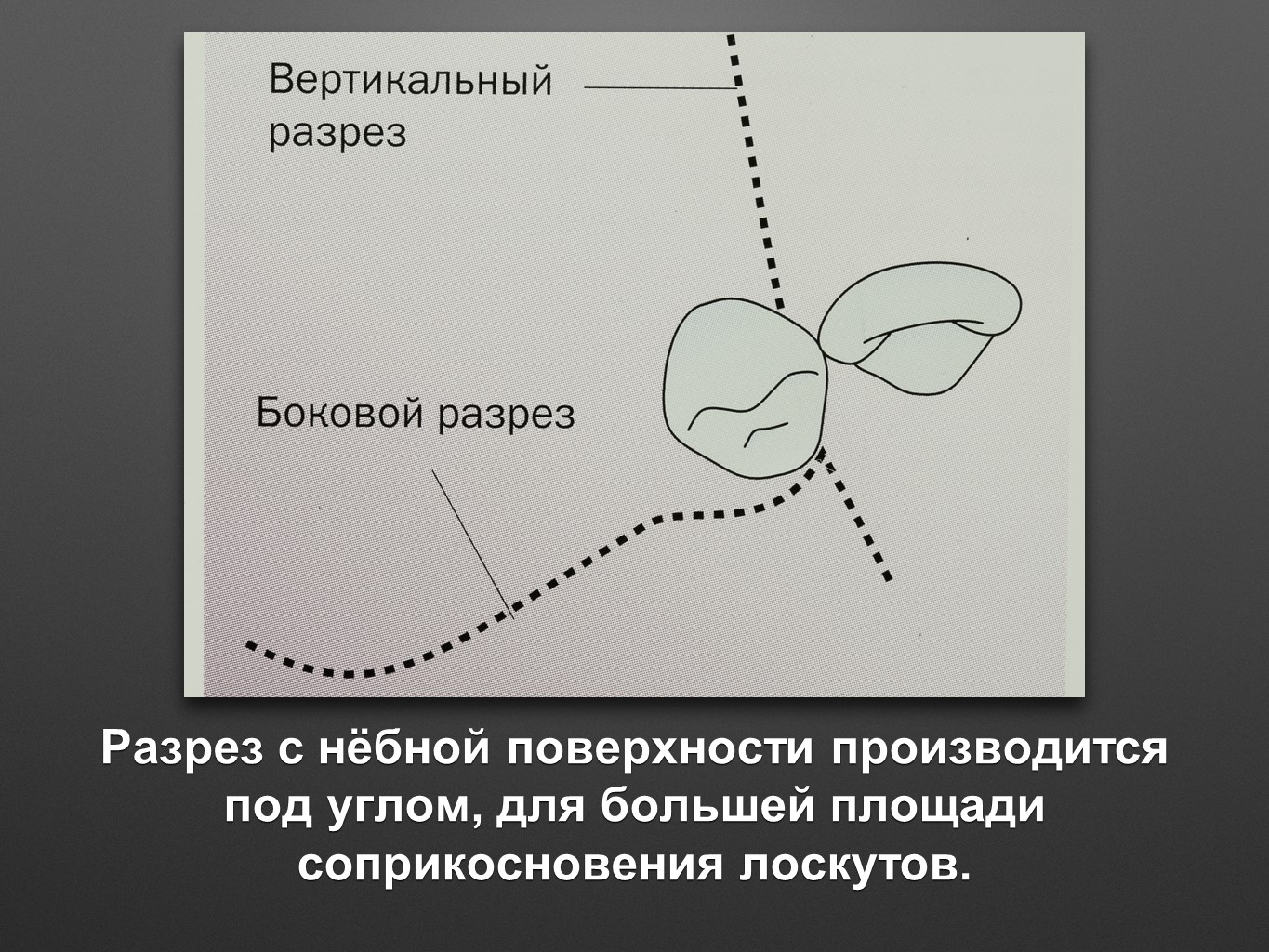 Вертикальный
разрез

Боковой разрез

Разрез с нёбной поверхности производится под углом, для большей площади соприкосновения лоскутов.